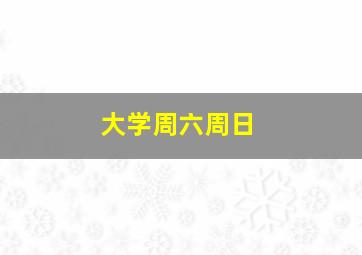 大学周六周日